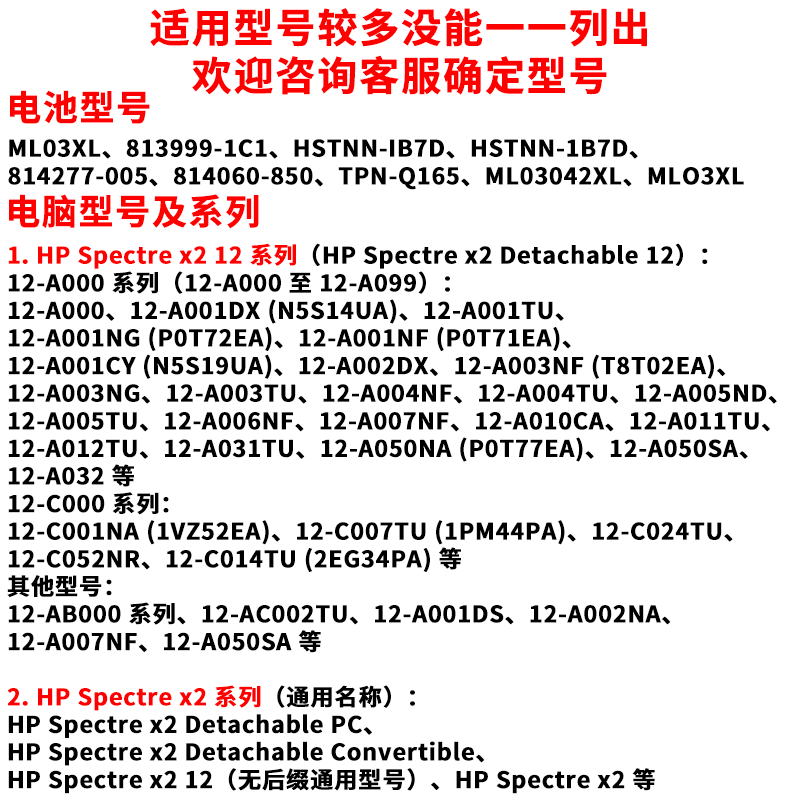 适用型号较多没能一一列出
欢迎咨询客服确定型号

电池型号

ML03XL、813999-1C1、HSTNN-IB7D、HSTNN-1B7D、814277-005、814060-850、TPN-Q165、ML03042XL、MLO3XL

电脑型号及系列

1. HP Spectre x2 12 系列（HP Spectre x2 Detachable 12）：
12-A000 系列（12-A000 至 12-A099）：
12-A000、12-A001DX (N5S14UA)、12-A001TU、12-A001NG (P0T72EA)、12-A001NF (P0T71EA)、12-A001CY (N5S19UA)、12-A002DX、12-A003NF (T8T02EA)、12-A003NG、12-A003TU、12-A004NF、12-A004TU、12-A005ND、12-A005TU、12-A006NF、12-A007NF、12-A010CA、12-A011TU、12-A012TU、12-A031TU、12-A050NA (P0T77EA)、12-A050SA、12-A032 等
12-C000 系列：
12-C001NA (1VZ52EA)、12-C007TU (1PM44PA)、12-C024TU、12-C052NR、12-C014TU (2EG34PA) 等
其他型号：
12-AB000 系列、12-AC002TU、12-A001DS、12-A002NA、12-A007NF、12-A050SA 等

2. HP Spectre x2 系列（通用名称）：
HP Spectre x2 Detachable PC、
HP Spectre x2 Detachable Convertible、
HP Spectre x2 12（无后缀通用型号）、HP Spectre x2 等